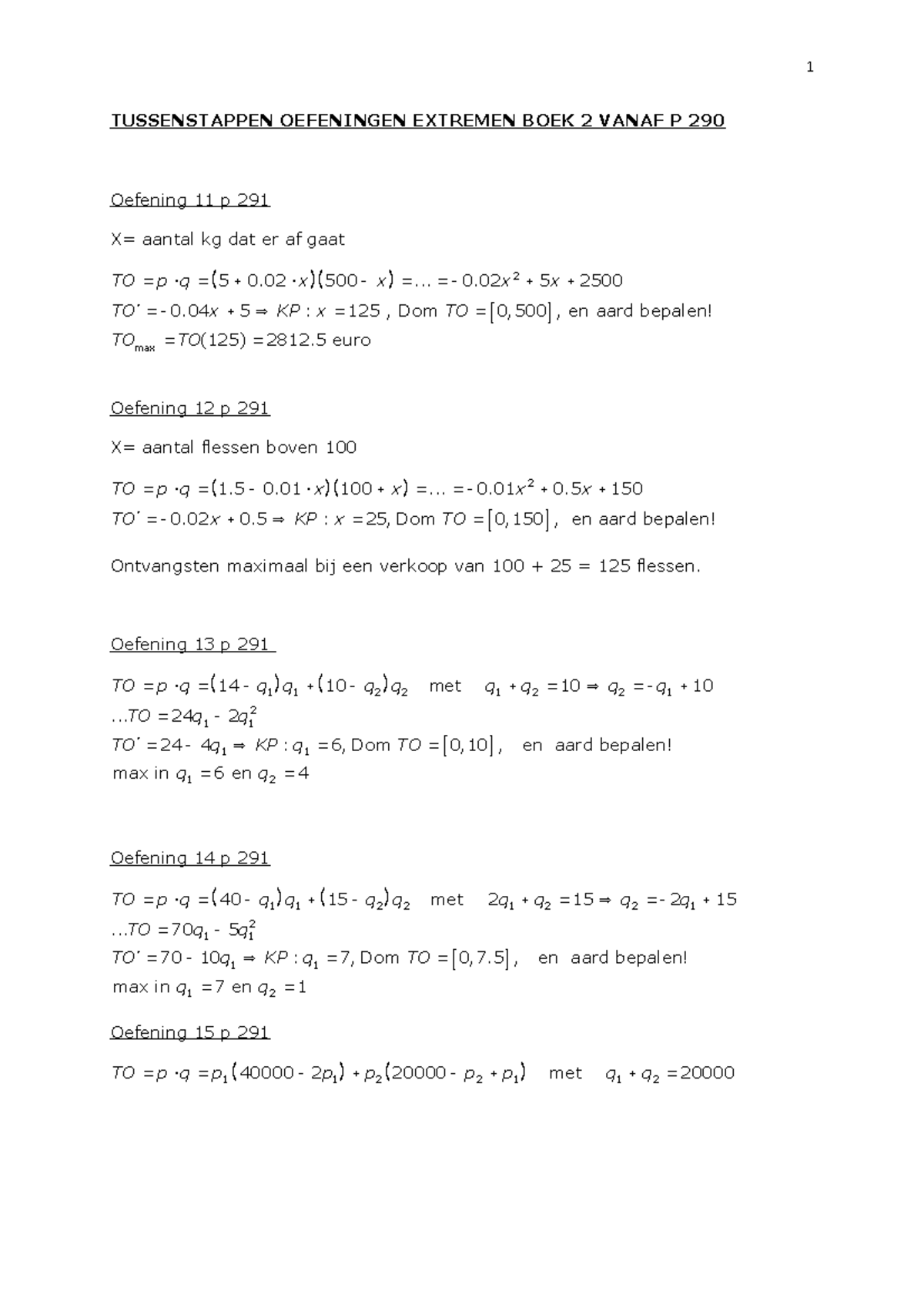 1

TUSSENSTAPPEN OEFENINGEN EXTREMEN BOEK 2 VANAF P 290

Oefening 11 p 291

X= aantal kg dat er af gaat

$TO = p \cdot q = (5 + 0.02 \cdot x)(500 - x) = ... = -0.02x^2 + 5x + 2500$
$TO' = -0.04x + 5 \Rightarrow KP : x = 125$ , Dom $TO = [0, 500]$ , en aard bepalen!
$TO_{max} = TO(125) = 2812.5$ euro

Oefening 12 p 291

X= aantal flessen boven 100

$TO = p \cdot q = (1.5 - 0.01 \cdot x)(100 + x) = ... = -0.01x^2 + 0.5x + 150$
$TO' = -0.02x + 0.5 \Rightarrow KP : x = 25$, Dom $TO = [0, 150]$ , en aard bepalen!

Ontvangsten maximaal bij een verkoop van 100 + 25 = 125 flessen.

Oefening 13 p 291

$TO = p \cdot q = (14 - q_1)q_1 + (10 - q_2)q_2$ met $q_1 + q_2 = 10 \Rightarrow q_2 = -q_1 + 10$
$...TO = 24q_1 - 2q_1^2$
$TO' = 24 - 4q_1 \Rightarrow KP : q_1 = 6$, Dom $TO = [0, 10]$ , en aard bepalen!
max in $q_1 = 6$ en $q_2 = 4$

Oefening 14 p 291

$TO = p \cdot q = (40 - q_1)q_1 + (15 - q_2)q_2$ met $2q_1 + q_2 = 15 \Rightarrow q_2 = -2q_1 + 15$
$...TO = 70q_1 - 5q_1^2$
$TO' = 70 - 10q_1 \Rightarrow KP : q_1 = 7$, Dom $TO = [0, 7.5]$ , en aard bepalen!
max in $q_1 = 7$ en $q_2 = 1$

Oefening 15 p 291

$TO = p \cdot q = p_1(40000 - 2p_1) + p_2(20000 - p_2 + p_1)$ met $q_1 + q_2 = 20000$